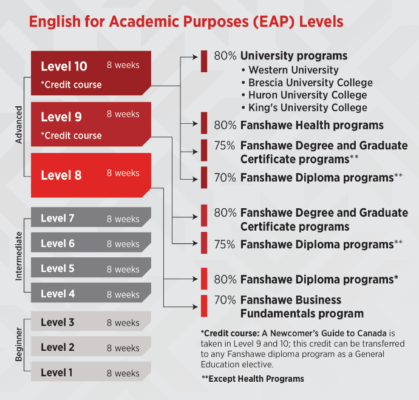 English for Academic Purposes (EAP) Levels

Advanced

Level 10 8 weeks
*Credit course

Level 9 8 weeks
*Credit course

Level 8 8 weeks

Intermediate

Level 7 8 weeks

Level 6 8 weeks

Level 5 8 weeks

Level 4 8 weeks

Beginner

Level 3 8 weeks

Level 2 8 weeks

Level 1 8 weeks

80% University programs
• Western University
• Brescia University College
• Huron University College
• King's University College

80% Fanshawe Health programs

75% Fanshawe Degree and Graduate Certificate programs**

70% Fanshawe Diploma programs**

80% Fanshawe Degree and Graduate Certificate programs

75% Fanshawe Diploma programs**

80% Fanshawe Diploma programs*

70% Fanshawe Business Fundamentals program

*Credit course: A Newcomer's Guide to Canada is taken in Level 9 and 10; this credit can be transferred to any Fanshawe diploma program as a General Education elective.

**Except Health Programs